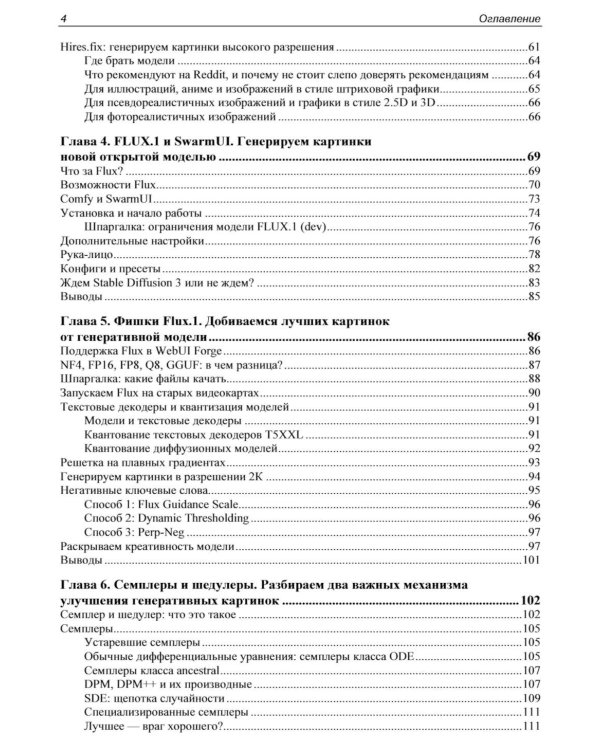 4 Оглавление

Hires.fix: генерируем картинки высокого разрешения 61
Где брать модели 64
Что рекомендуют на Reddit, и почему не стоит слепо доверять рекомендациям 64
Для иллюстраций, аниме и изображений в стиле штриховой графики 65
Для псевдореалистичных изображений и графики в стиле 2.5D и 3D 66
Для фотореалистичных изображений 66

Глава 4. FLUX.1 и SwarmUI. Генерируем картинки новой открытой моделью 69
Что за Flux? 69
Возможности Flux 70
Comfy и SwarmUI 73
Установка и начало работы 74
Шпаргалка: ограничения модели FLUX.1 (dev) 76
Дополнительные настройки 76
Рука-лицо 78
Конфиги и пресеты 82
Ждем Stable Diffusion 3 или не ждем? 83
Выводы 85

Глава 5. Фишки Flux.1. Добиваемся лучших картинок от генеративной модели 86
Поддержка Flux в WebUI Forge 86
NF4, FP16, FP8, Q8, GGUF: в чем разница? 87
Шпаргалка: какие файлы качать 88
Запускаем Flux на старых видеокартах 90
Текстовые декодеры и квантизация моделей 91
Модели и текстовые декодеры 91
Квантование текстовых декодеров T5XXL 91
Квантование диффузионных моделей 92
Решетка на плавных градиентах 93
Генерируем картинки в разрешении 2K 94
Негативные ключевые слова 95
Способ 1: Flux Guidance Scale 96
Способ 2: Dynamic Thresholding 96
Способ 3: Perp-Neg 97
Раскрываем креативность модели 97
Выводы 101

Глава 6. Семплеры и шедулеры. Разбираем два важных механизма улучшения генеративных картинок 102
Семплер и шедулер: что это такое 102
Семплеры 105
Устаревшие семплеры 105
Обычные дифференциальные уравнения: семплеры класса ODE 105
Семплеры класса ancestral 107
DPM, DPM++ и их производные 107
SDE: щепотка случайности 109
Специализированные семплеры 111
Лучшее — враг хорошего? 111